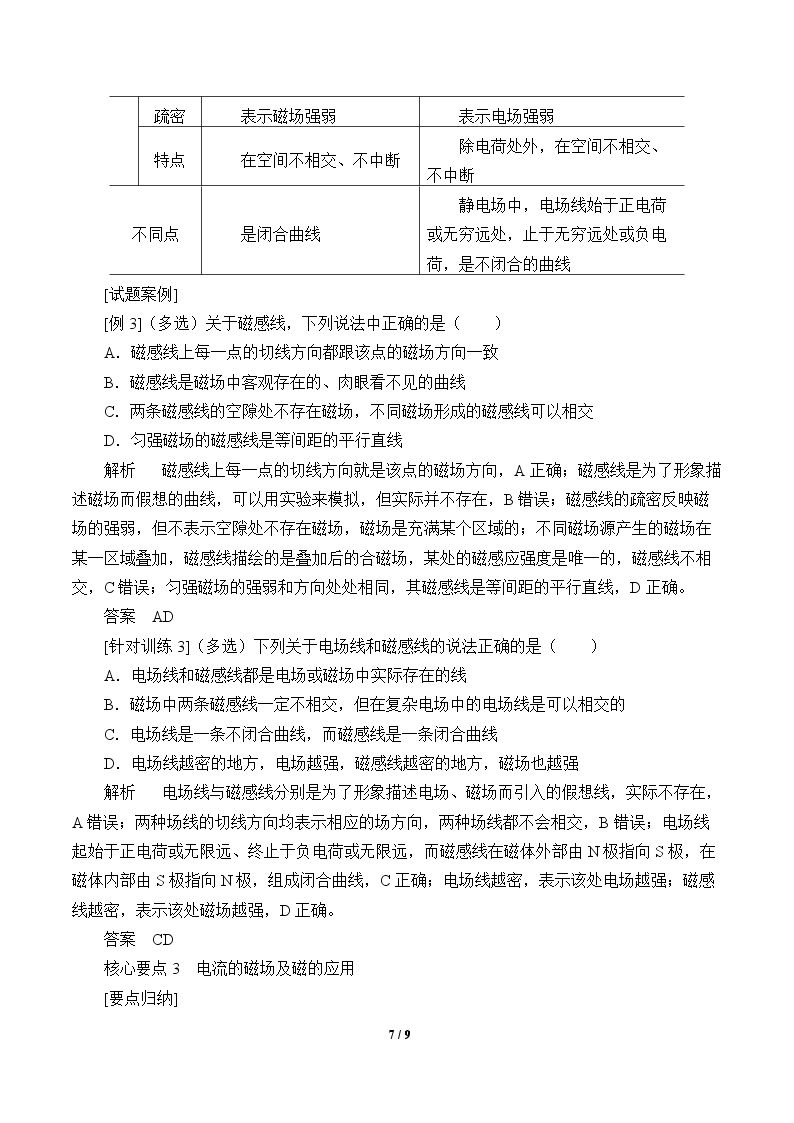 |  | 疏密 | 表示磁场强弱 | 表示电场强弱 |
|---|---|---|---|
|  | 特点 | 在空间不相交、不中断 | 除电荷处外，在空间不相交、不中断 |
| 不同点 |  | 是闭合曲线 | 静电场中，电场线始于正电荷或无穷远处，止于无穷远处或负电荷，是不闭合的曲线 |

[试题案例]

[例3]（多选）关于磁感线，下列说法中正确的是（　　）

A．磁感线上每一点的切线方向都跟该点的磁场方向一致

B．磁感线是磁场中客观存在的、肉眼看不见的曲线

C．两条磁感线的空隙处不存在磁场，不同磁场形成的磁感线可以相交

D．匀强磁场的磁感线是等间距的平行直线

解析　磁感线上每一点的切线方向就是该点的磁场方向，A正确；磁感线是为了形象描述磁场而假想的曲线，可以用实验来模拟，但实际并不存在，B错误；磁感线的疏密反映磁场的强弱，但不表示空隙处不存在磁场，磁场是充满某个区域的；不同磁场源产生的磁场在某一区域叠加，磁感线描绘的是叠加后的合磁场，某处的磁感应强度是唯一的，磁感线不相交，C错误；匀强磁场的强弱和方向处处相同，其磁感线是等间距的平行直线，D正确。

答案　AD

[针对训练3]（多选）下列关于电场线和磁感线的说法正确的是（　　）

A．电场线和磁感线都是电场或磁场中实际存在的线

B．磁场中两条磁感线一定不相交，但在复杂电场中的电场线是可以相交的

C．电场线是一条不闭合曲线，而磁感线是一条闭合曲线

D．电场线越密的地方，电场越强，磁感线越密的地方，磁场也越强

解析　电场线与磁感线分别是为了形象描述电场、磁场而引入的假想线，实际不存在，A错误；两种场线的切线方向均表示相应的场方向，两种场线都不会相交，B错误；电场线起始于正电荷或无限远、终止于负电荷或无限远，而磁感线在磁体外部由N极指向S极，在磁体内部由S极指向N极，组成闭合曲线，C正确；电场线越密，表示该处电场越强；磁感线越密，表示该处磁场越强，D正确。

答案　CD

核心要点3　电流的磁场及磁的应用

[要点归纳]

7 / 9